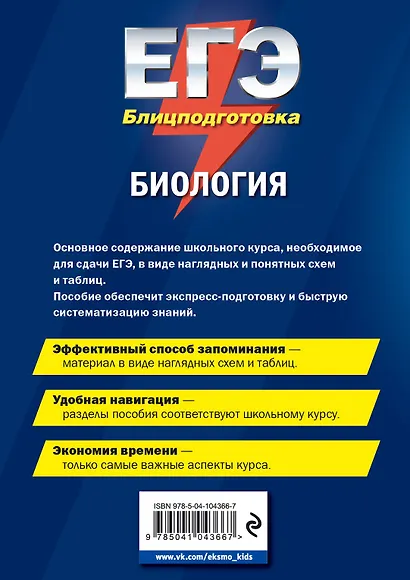 ЕГЭ
Блицподготовка

БИОЛОГИЯ

Основное содержание школьного курса, необходимое для сдачи ЕГЭ, в виде наглядных и понятных схем и таблиц.
Пособие обеспечит экспресс-подготовку и быструю систематизацию знаний.

Эффективный способ запоминания — материал в виде наглядных схем и таблиц.

Удобная навигация — разделы пособия соответствуют школьному курсу.

Экономия времени — только самые важные аспекты курса.

ISBN 978-5-04-104366-7
9 785041 043667 >
www.vk.com/eksmo_kids